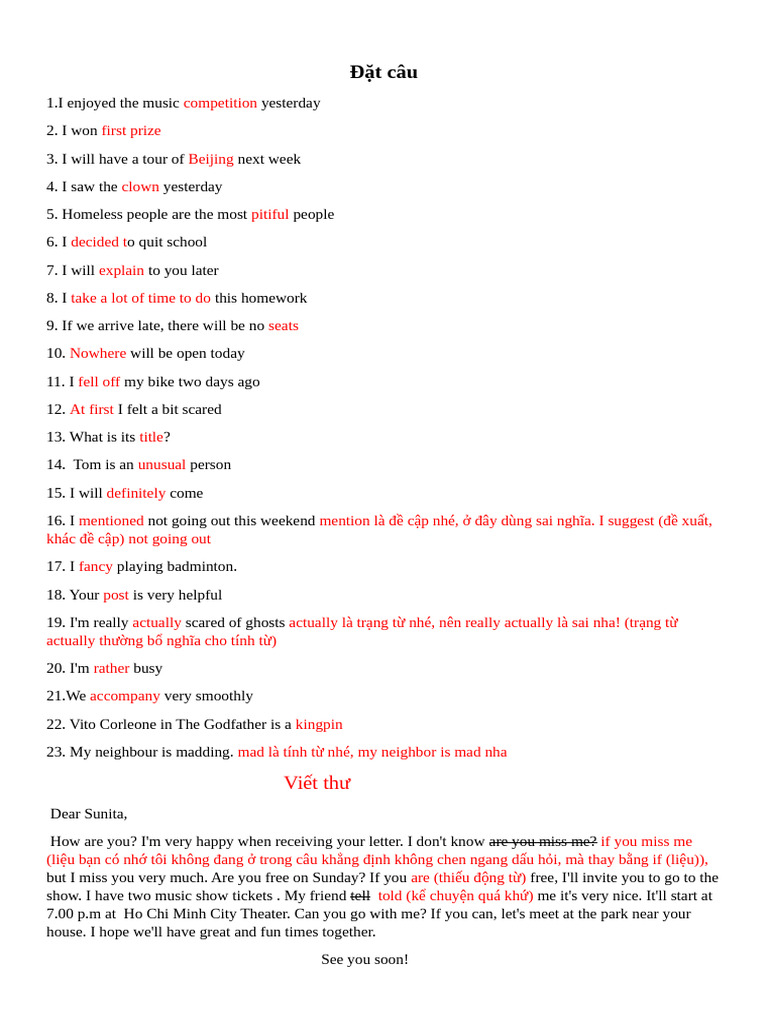 Đặt câu

1.I enjoyed the music competition yesterday

2. I won first prize

3. I will have a tour of Beijing next week

4. I saw the clown yesterday

5. Homeless people are the most pitiful people

6. I decided to quit school

7. I will explain to you later

8. I take a lot of time to do this homework

9. If we arrive late, there will be no seats

10. Nowhere will be open today

11. I fell off my bike two days ago

12. At first I felt a bit scared

13. What is its title?

14. Tom is an unusual person

15. I will definitely come

16. I mentioned not going out this weekend mention là đề cập nhé, ở đây dùng sai nghĩa. I suggest (đề xuất, khác đề cập) not going out

17. I fancy playing badminton.

18. Your post is very helpful

19. I'm really actually scared of ghosts actually là trạng từ nhé, nên really actually là sai nha! (trạng từ actually thường bổ nghĩa cho tính từ)

20. I'm rather busy

21.We accompany very smoothly

22. Vito Corleone in The Godfather is a kingpin

23. My neighbour is madding. mad là tính từ nhé, my neighbor is mad nha

Viết thư

Dear Sunita,

How are you? I'm very happy when receiving your letter. I don't know are you miss me? if you miss me (liệu bạn có nhớ tôi không đang ở trong câu khẳng định không chen ngang dấu hỏi, mà thay bằng if (liệu)), but I miss you very much. Are you free on Sunday? If you are (thiếu động từ) free, I'll invite you to go to the show. I have two music show tickets . My friend tell told (kể chuyện quá khứ) me it's very nice. It'll start at 7.00 p.m at Ho Chi Minh City Theater. Can you go with me? If you can, let's meet at the park near your house. I hope we'll have great and fun times together.

See you soon!